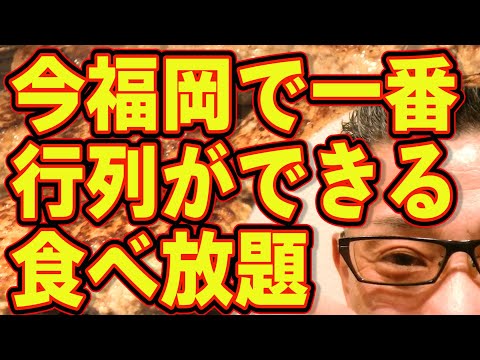 今福岡で一番
行列ができる
食べ放題